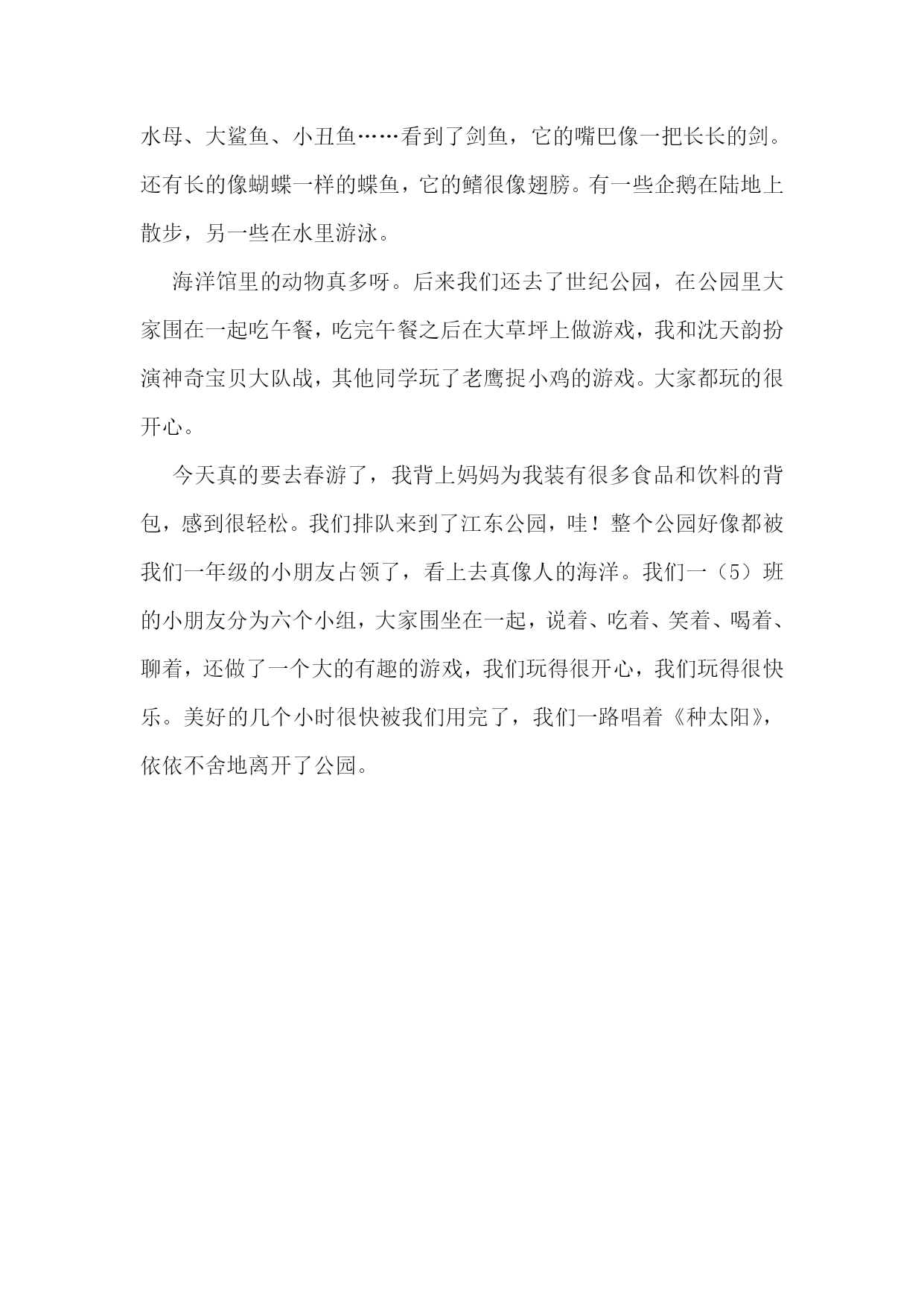 水母、大鲨鱼、小丑鱼……看到了剑鱼，它的嘴巴像一把长长的剑。还有长的像蝴蝶一样的蝶鱼，它的鳍很像翅膀。有一些企鹅在陆地上散步，另一些在水里游泳。

海洋馆里的动物真多呀。后来我们还去了世纪公园，在公园里大家围在一起吃午餐，吃完午餐之后在大草坪上做游戏，我和沈天韵扮演神奇宝贝大队战，其他同学玩了老鹰捉小鸡的游戏。大家都玩的很开心。

今天真的要去春游了，我背上妈妈为我装有很多食品和饮料的背包，感到很轻松。我们排队来到了江东公园，哇！整个公园好像都被我们一年级的小朋友占领了，看上去真像人的海洋。我们一（5）班的小朋友分为六个小组，大家围坐在一起，说着、吃着、笑着、喝着、聊着，还做了一个大的有趣的游戏，我们玩得很开心，我们玩得很快乐。美好的几个小时很快被我们用完了，我们一路唱着《种太阳》，依依不舍地离开了公园。